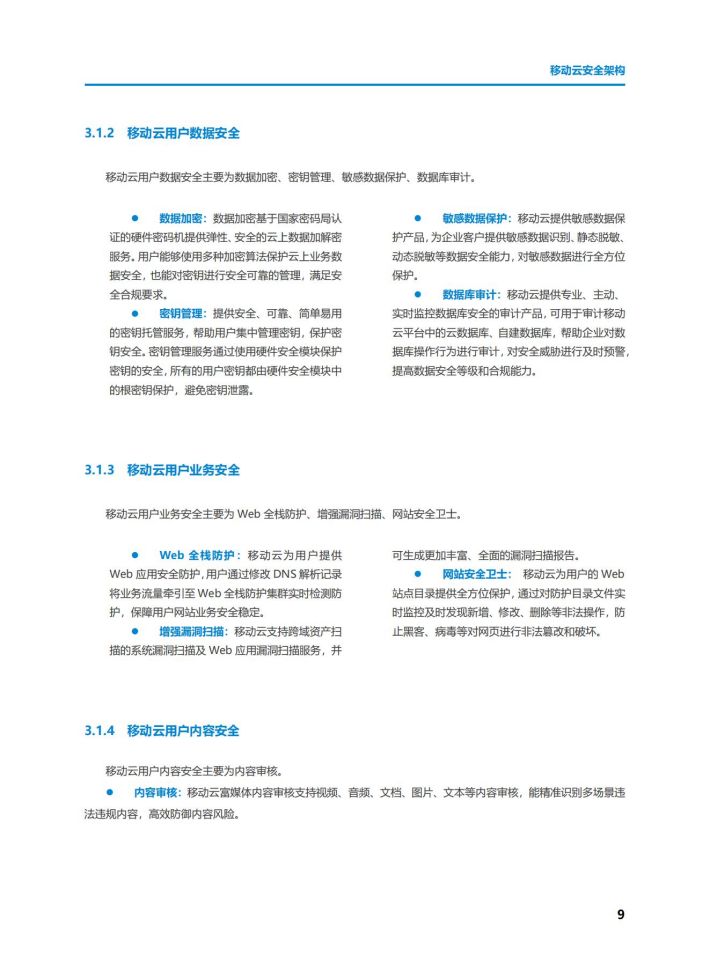 移动云安全架构

3.1.2 移动云用户数据安全

移动云用户数据安全主要为数据加密、密钥管理、敏感数据保护、数据库审计。

● 数据加密：数据加密基于国家密码局认证的硬件密码机提供弹性、安全的云上数据加解密服务。用户能够使用多种加密算法保护云上业务数据安全，也能对密钥进行安全可靠的管理，满足安全合规要求。

● 密钥管理：提供安全、可靠、简单易用的密钥托管服务，帮助用户集中管理密钥，保护密钥安全。密钥管理服务通过使用硬件安全模块保护密钥的安全，所有的用户密钥都由硬件安全模块中的根密钥保护，避免密钥泄露。

● 敏感数据保护：移动云提供敏感数据保护产品，为企业客户提供敏感数据识别、静态脱敏、动态脱敏等数据安全能力，对敏感数据进行全方位保护。

● 数据库审计：移动云提供专业、主动、实时监控数据库安全的审计产品，可用于审计移动云平台中的云数据库、自建数据库，帮助企业对数据库操作行为进行审计，对安全威胁进行及时预警，提高数据安全等级和合规能力。

3.1.3 移动云用户业务安全

移动云用户业务安全主要为 Web 全栈防护、增强漏洞扫描、网站安全卫士。

● Web 全栈防护：移动云为用户提供 Web 应用安全防护，用户通过修改 DNS 解析记录将业务流量牵引至 Web 全栈防护集群实时检测防护，保障用户网站业务安全稳定。

● 增强漏洞扫描：移动云支持跨域资产扫描的系统漏洞扫描及 Web 应用漏洞扫描服务，并可生成更加丰富、全面的漏洞扫描报告。

● 网站安全卫士：移动云为用户的 Web 站点目录提供全方位保护，通过对防护目录文件实时监控及时发现新增、修改、删除等非法操作，防止黑客、病毒等对网页进行非法篡改和破坏。

3.1.4 移动云用户内容安全

移动云用户内容安全主要为内容审核。

● 内容审核：移动云富媒体内容审核支持视频、音频、文档、图片、文本等内容审核，能精准识别多场景违法违规内容，高效防御内容风险。

9